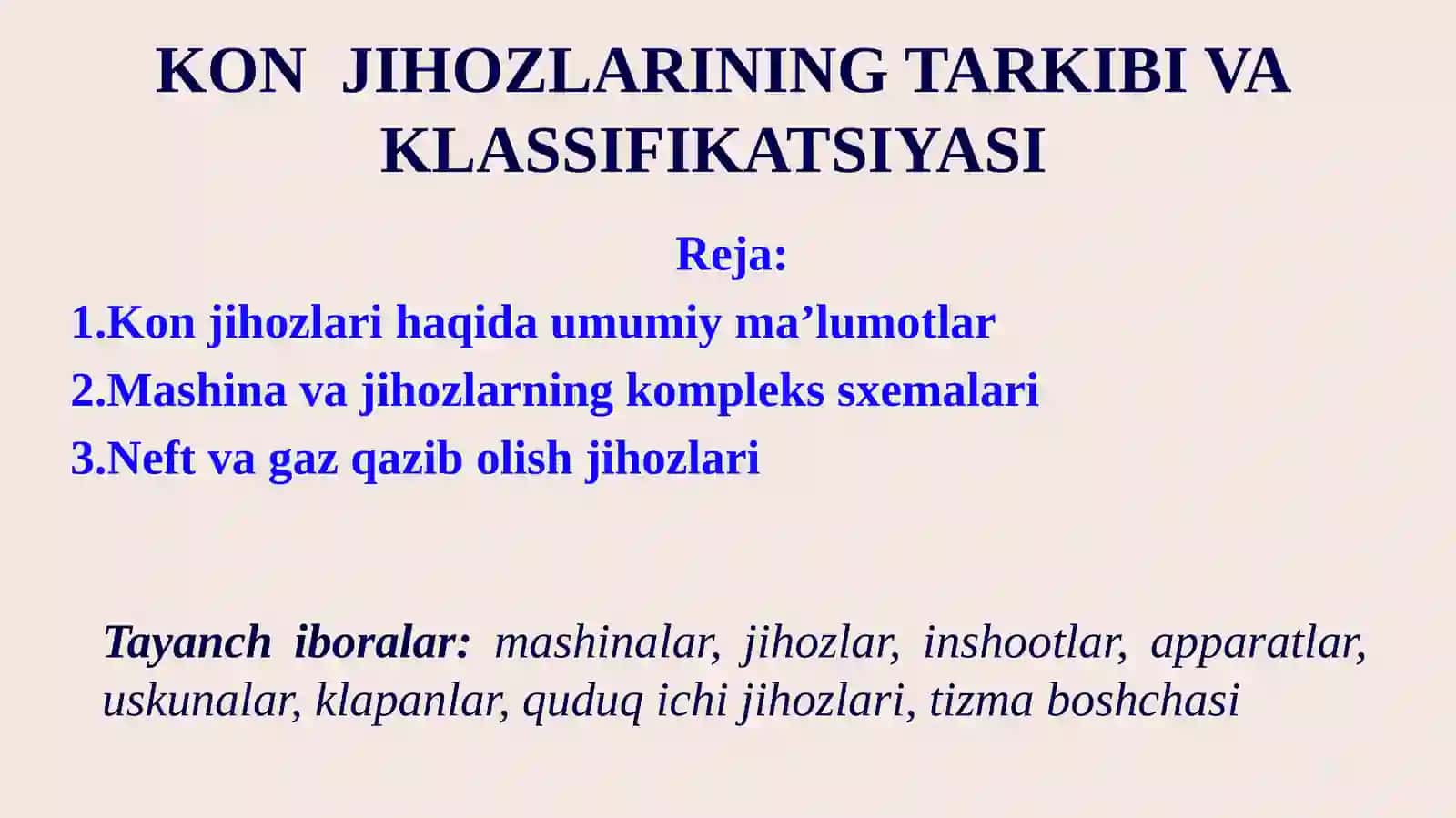 KON JIHOZLARINING TARKIBI VA KLASSIFIKATSIYASI

Reja:

1.Kon jihozlari haqida umumiy ma’lumotlar

2.Mashina va jihozlarning kompleks sxemalari

3.Neft va gaz qazib olish jihozlari

Tayanch iboralar: mashinalar, jihozlar, inshootlar, apparatlar, uskunalar, klapanlar, quduq ichi jihozlari, tizma boshchasi